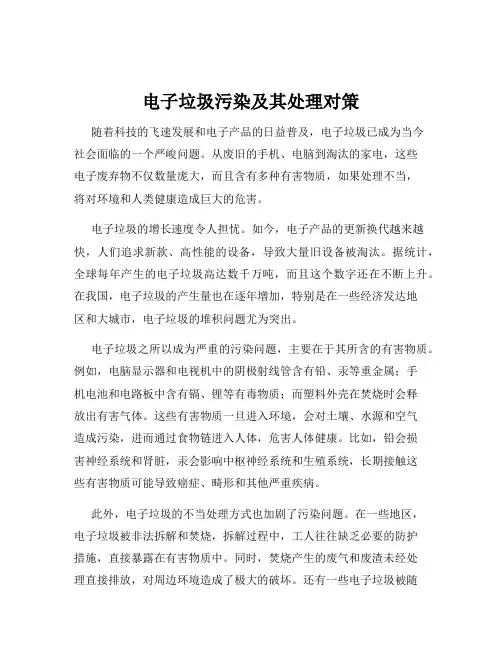 电子垃圾污染及其处理对策

随着科技的飞速发展和电子产品的日益普及，电子垃圾已成为当今社会面临的一个严峻问题。从废旧的手机、电脑到淘汰的家电，这些电子废弃物不仅数量庞大，而且含有多种有害物质，如果处理不当，将对环境和人类健康造成巨大的危害。

电子垃圾的增长速度令人担忧。如今，电子产品的更新换代越来越快，人们追求新款、高性能的设备，导致大量旧设备被淘汰。据统计，全球每年产生的电子垃圾高达数千万吨，而且这个数字还在不断上升。在我国，电子垃圾的产生量也在逐年增加，特别是在一些经济发达地区和大城市，电子垃圾的堆积问题尤为突出。

电子垃圾之所以成为严重的污染问题，主要在于其所含的有害物质。例如，电脑显示器和电视机中的阴极射线管含有铅、汞等重金属；手机电池和电路板中含有镉、锂等有毒物质；而塑料外壳在焚烧时会释放出有害气体。这些有害物质一旦进入环境，会对土壤、水源和空气造成污染，进而通过食物链进入人体，危害人体健康。比如，铅会损害神经系统和肾脏，汞会影响中枢神经系统和生殖系统，长期接触这些有害物质可能导致癌症、畸形和其他严重疾病。

此外，电子垃圾的不当处理方式也加剧了污染问题。在一些地区，电子垃圾被非法拆解和焚烧，拆解过程中，工人往往缺乏必要的防护措施，直接暴露在有害物质中。同时，焚烧产生的废气和废渣未经处理直接排放，对周边环境造成了极大的破坏。还有一些电子垃圾被随